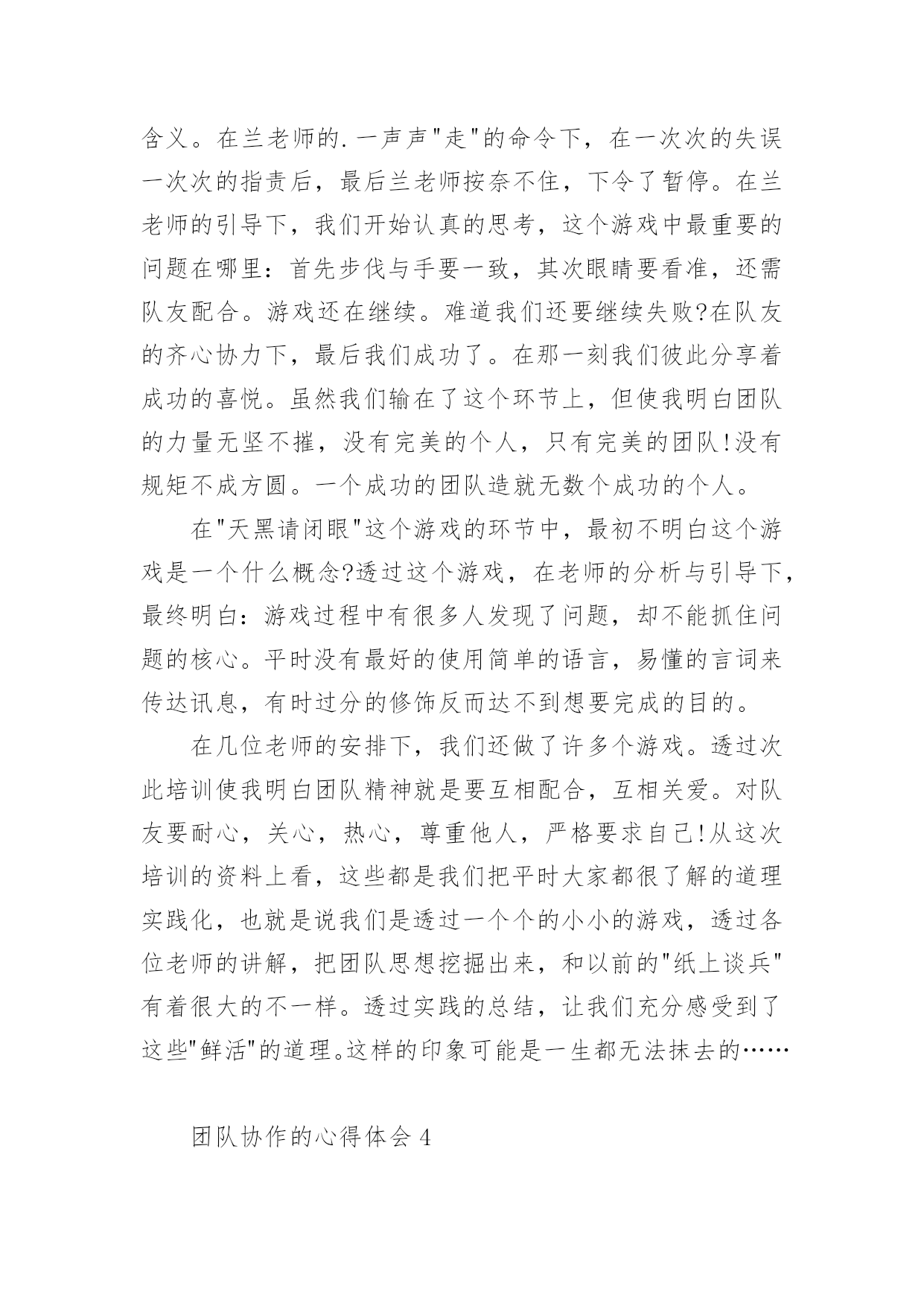 含义。在兰老师的.一声声"走"的命令下，在一次次的失误一次次的指责后，最后兰老师按奈不住，下令了暂停。在兰老师的引导下，我们开始认真的思考，这个游戏中最重要的问题在哪里：首先步伐与手要一致，其次眼睛要看准，还需队友配合。游戏还在继续。难道我们还要继续失败?在队友的齐心协力下，最后我们成功了。在那一刻我们彼此分享着成功的喜悦。虽然我们输在了这个环节上，但使我明白团队的力量无坚不摧，没有完美的个人，只有完美的团队!没有规矩不成方圆。一个成功的团队造就无数个成功的个人。

在"天黑请闭眼"这个游戏的环节中，最初不明白这个游戏是一个什么概念?透过这个游戏，在老师的分析与引导下，最终明白：游戏过程中有很多人发现了问题，却不能抓住问题的核心。平时没有最好的使用简单的语言，易懂的言词来传达讯息，有时过分的修饰反而达不到想要完成的目的。

在几位老师的安排下，我们还做了许多个游戏。透过次此培训使我明白团队精神就是要互相配合，互相关爱。对队友要耐心，关心，热心，尊重他人，严格要求自己!从这次培训的资料上看，这些都是我们把平时大家都很了解的道理实践化，也就是说我们是透过一个个的小小的游戏，透过各位老师的讲解，把团队思想挖掘出来，和以前的"纸上谈兵"有着很大的不一样。透过实践的总结，让我们充分感受到了这些"鲜活"的道理。这样的印象可能是一生都无法抹去的……

团队协作的心得体会 4